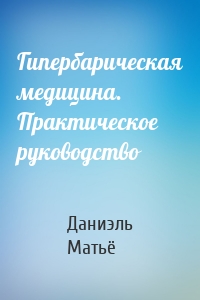 Гипербарическая медицина. Практическое руководство

Даниэль Матьё